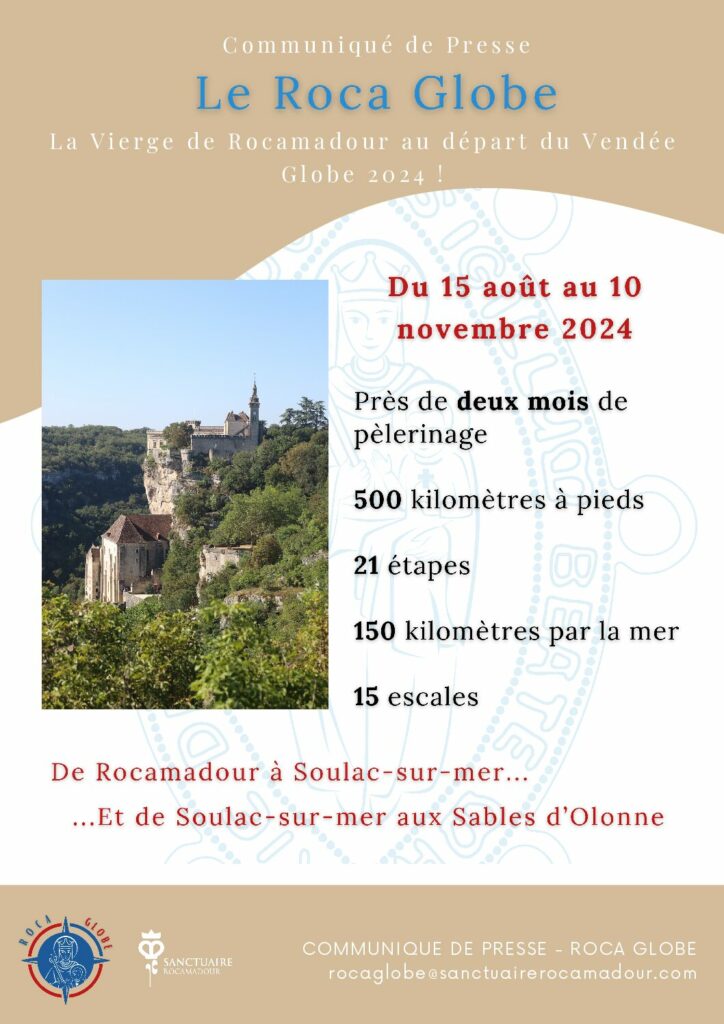 Communiqué de Presse

Le Roca Globe

La Vierge de Rocamadour au départ du Vendée Globe 2024 !

Du 15 août au 10 novembre 2024

Près de deux mois de pèlerinage

500 kilomètres à pieds

21 étapes

150 kilomètres par la mer

15 escales

De Rocamadour à Soulac-sur-mer...

...Et de Soulac-sur-mer aux Sables d'Olonne

ROCA GLOBE

SANCTUAIRE ROCAMADOUR

COMMUNIQUE DE PRESSE - ROCA GLOBE
rocaglobe@sanctuairerocamadour.com